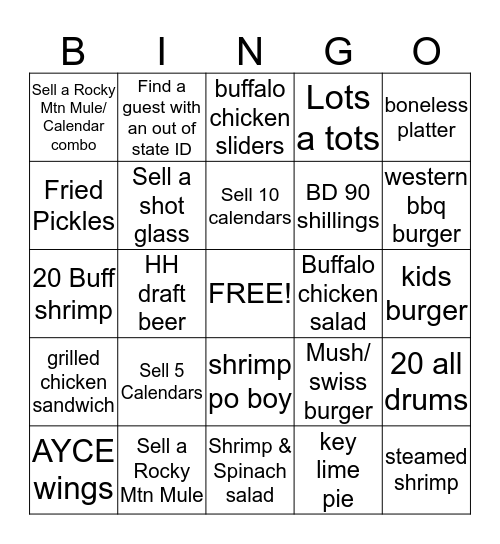 | B | I | N | G | O |
|---|---|---|---|---|
| Sell a Rocky Mtn Mule/ Calendar combo | Find a guest with an out of state ID | buffalo chicken sliders | Lots a tots | boneless platter |
| Fried Pickles | Sell a shot glass | Sell 10 calendars | BD 90 shillings | western bbq burger |
| 20 Buff shrimp | HH draft beer | FREE! | Buffalo chicken salad | kids burger |
| grilled chicken sandwich | Sell 5 Calendars | shrimp po boy | Mush/ swiss burger | 20 all drums |
| AYCE wings | Sell a Rocky Mtn Mule | Shrimp & Spinach salad | key lime pie | steamed shrimp |